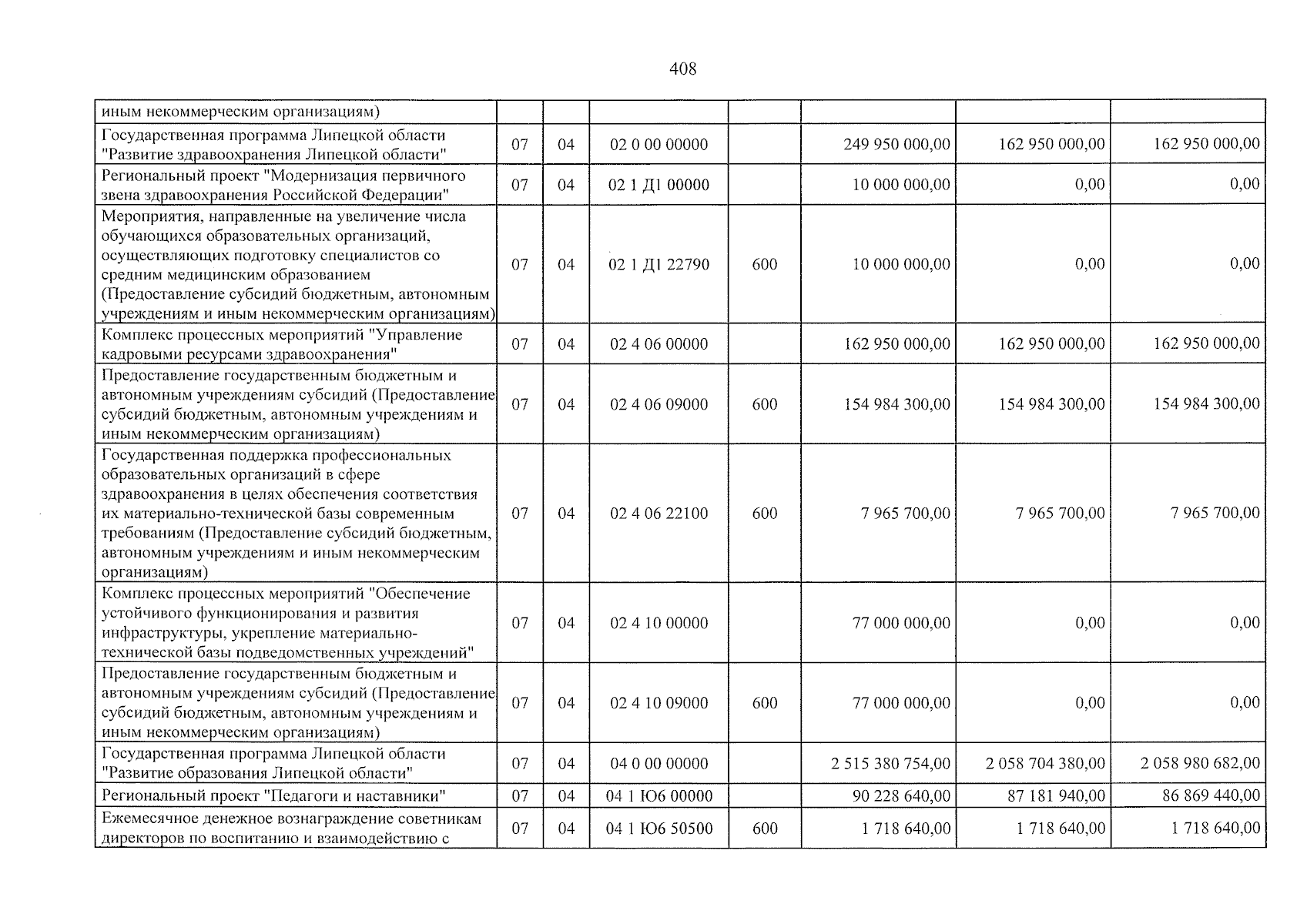 408

| иным некоммерческим организациям) | | | | | | | |
|---|---|---|---|---|---|---|---|
| Государственная программа Липецкой области "Развитие здравоохранения Липецкой области" | 07 | 04 | 02 0 00 00000 | | 249 950 000,00 | 162 950 000,00 | 162 950 000,00 |
| Региональный проект "Модернизация первичного звена здравоохранения Российской Федерации" | 07 | 04 | 02 1 Д1 00000 | | 10 000 000,00 | 0,00 | 0,00 |
| Мероприятия, направленные на увеличение числа обучающихся образовательных организаций, осуществляющих подготовку специалистов со средним медицинским образованием (Предоставление субсидий бюджетным, автономным учреждениям и иным некоммерческим организациям) | 07 | 04 | 02 1 Д1 22790 | 600 | 10 000 000,00 | 0,00 | 0,00 |
| Комплекс процессных мероприятий "Управление кадровыми ресурсами здравоохранения" | 07 | 04 | 02 4 06 00000 | | 162 950 000,00 | 162 950 000,00 | 162 950 000,00 |
| Предоставление государственным бюджетным и автономным учреждениям субсидий (Предоставление субсидий бюджетным, автономным учреждениям и иным некоммерческим организациям) | 07 | 04 | 02 4 06 09000 | 600 | 154 984 300,00 | 154 984 300,00 | 154 984 300,00 |
| Государственная поддержка профессиональных образовательных организаций в сфере здравоохранения в целях обеспечения соответствия их материально-технической базы современным требованиям (Предоставление субсидий бюджетным, автономным учреждениям и иным некоммерческим организациям) | 07 | 04 | 02 4 06 22100 | 600 | 7 965 700,00 | 7 965 700,00 | 7 965 700,00 |
| Комплекс процессных мероприятий "Обеспечение устойчивого функционирования и развития инфраструктуры, укрепление материально-технической базы подведомственных учреждений" | 07 | 04 | 02 4 10 00000 | | 77 000 000,00 | 0,00 | 0,00 |
| Предоставление государственным бюджетным и автономным учреждениям субсидий (Предоставление субсидий бюджетным, автономным учреждениям и иным некоммерческим организациям) | 07 | 04 | 02 4 10 09000 | 600 | 77 000 000,00 | 0,00 | 0,00 |
| Государственная программа Липецкой области "Развитие образования Липецкой области" | 07 | 04 | 04 0 00 00000 | | 2 515 380 754,00 | 2 058 704 380,00 | 2 058 980 682,00 |
| Региональный проект "Педагоги и наставники" | 07 | 04 | 04 1 Ю6 00000 | | 90 228 640,00 | 87 181 940,00 | 86 869 440,00 |
| Ежемесячное денежное вознаграждение советникам директоров по воспитанию и взаимодействию с | 07 | 04 | 04 1 Ю6 50500 | 600 | 1 718 640,00 | 1 718 640,00 | 1 718 640,00 |